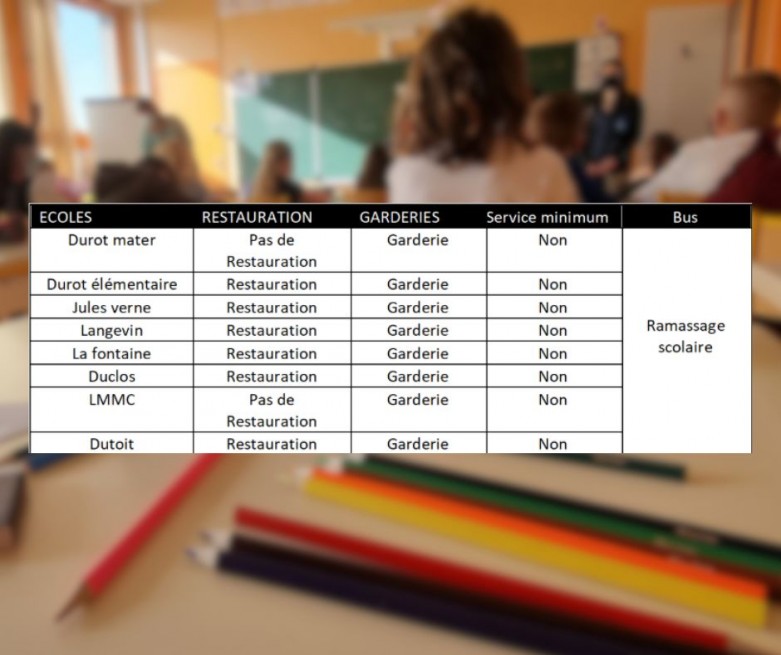 | ECOLES | RESTAURATION | GARDERIES | Service minimum | Bus |
|---|---|---|---|---|
| Durot mater | Pas de Restauration | Garderie | Non | Ramassage scolaire |
| Durot élémentaire | Restauration | Garderie | Non | |
| Jules verne | Restauration | Garderie | Non | |
| Langevin | Restauration | Garderie | Non | |
| La fontaine | Restauration | Garderie | Non | |
| Duclos | Restauration | Garderie | Non | |
| LMMC | Pas de Restauration | Garderie | Non | |
| Dutoit | Restauration | Garderie | Non | |